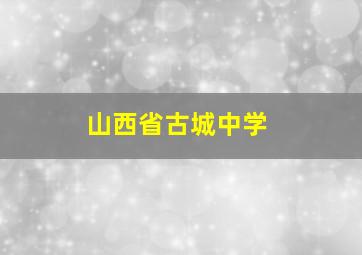 山西省古城中学